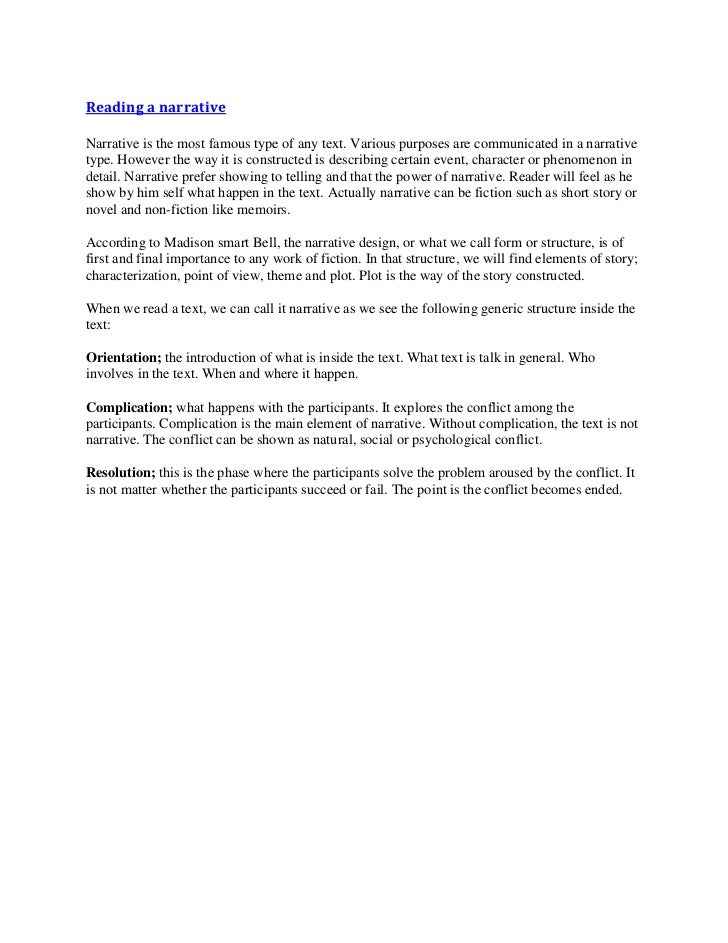 Reading a narrative

Narrative is the most famous type of any text. Various purposes are communicated in a narrative type. However the way it is constructed is describing certain event, character or phenomenon in detail. Narrative prefer showing to telling and that the power of narrative. Reader will feel as he show by him self what happen in the text. Actually narrative can be fiction such as short story or novel and non-fiction like memoirs.

According to Madison smart Bell, the narrative design, or what we call form or structure, is of first and final importance to any work of fiction. In that structure, we will find elements of story; characterization, point of view, theme and plot. Plot is the way of the story constructed.

When we read a text, we can call it narrative as we see the following generic structure inside the text:

Orientation; the introduction of what is inside the text. What text is talk in general. Who involves in the text. When and where it happen.

Complication; what happens with the participants. It explores the conflict among the participants. Complication is the main element of narrative. Without complication, the text is not narrative. The conflict can be shown as natural, social or psychological conflict.

Resolution; this is the phase where the participants solve the problem aroused by the conflict. It is not matter whether the participants succeed or fail. The point is the conflict becomes ended.